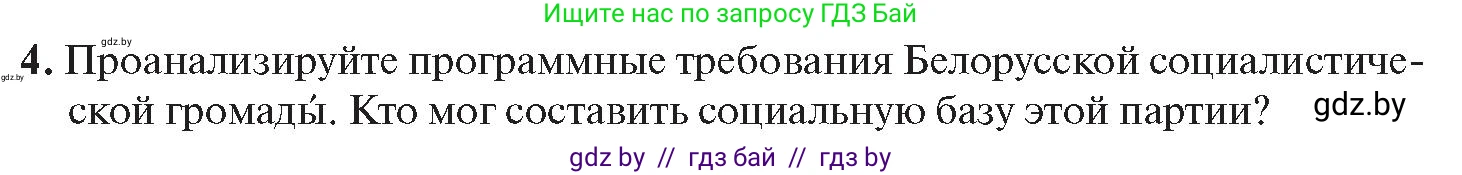 Ищите нас по запросу ГДЗ Бай

gdz.by

gdz.by 4. Проанализируйте программные требования Белорусской социалистической громады́. Кто мог составить социальную базу этой партии? gdz.by

gdz by // гдз бай // гдз by